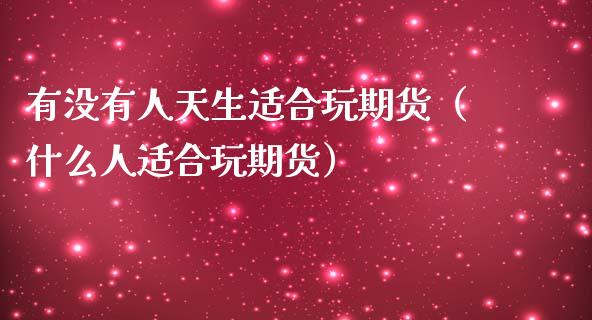 有没有人天生适合玩期货（什么人适合玩期货）